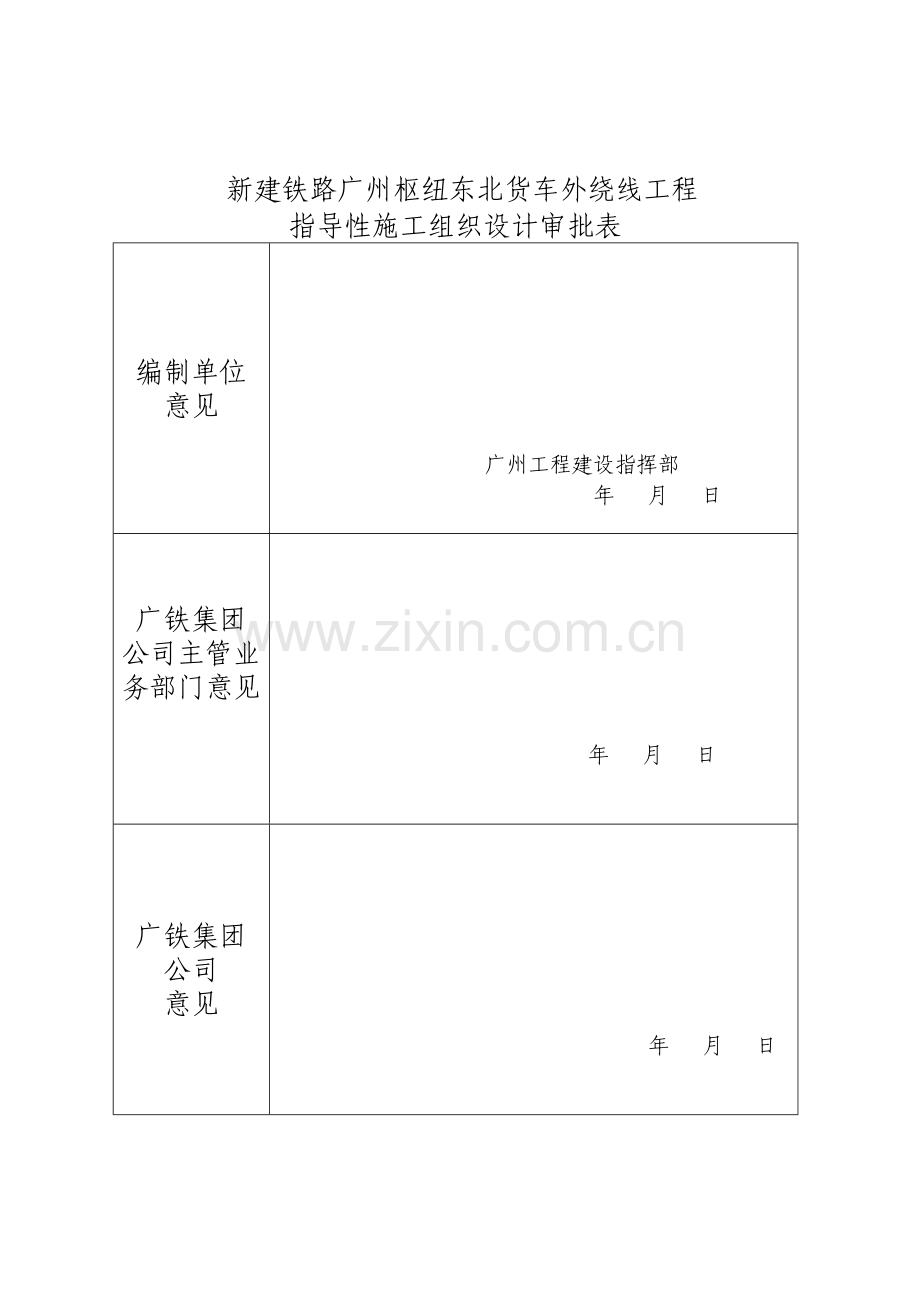 新建铁路广州枢纽东北货车外绕线工程
指导性施工组织设计审批表

| 编制单位意见 | 广州工程建设指挥部 年 月 日 |
|---|---|
| 广铁集团公司主管业务部门意见 | 年 月 日 |
| 广铁集团公司意见 | 年 月 日 |

www.zixin.com.cn